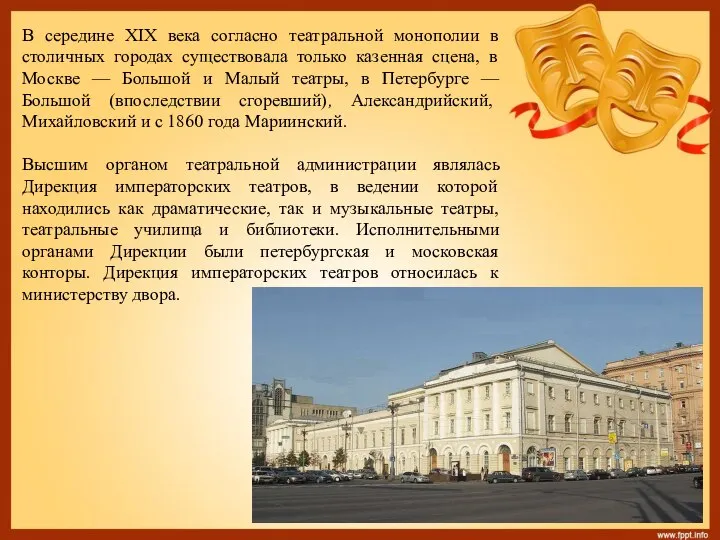 В середине XIX века согласно театральной монополии в столичных городах существовала только казенная сцена, в Москве — Большой и Малый театры, в Петербурге — Большой (впоследствии сгоревший), Александрийский, Михайловский и с 1860 года Мариинский.

Высшим органом театральной администрации являлась Дирекция императорских театров, в ведении которой находились как драматические, так и музыкальные театры, театральные училища и библиотеки. Исполнительными органами Дирекции были петербургская и московская конторы. Дирекция императорских театров относилась к министерству двора.

www.fppt.info